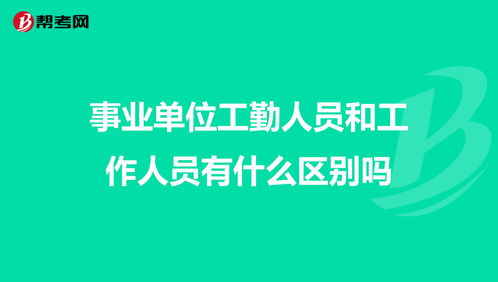 帮考网

事业单位工勤人员和工作人员有什么区别吗